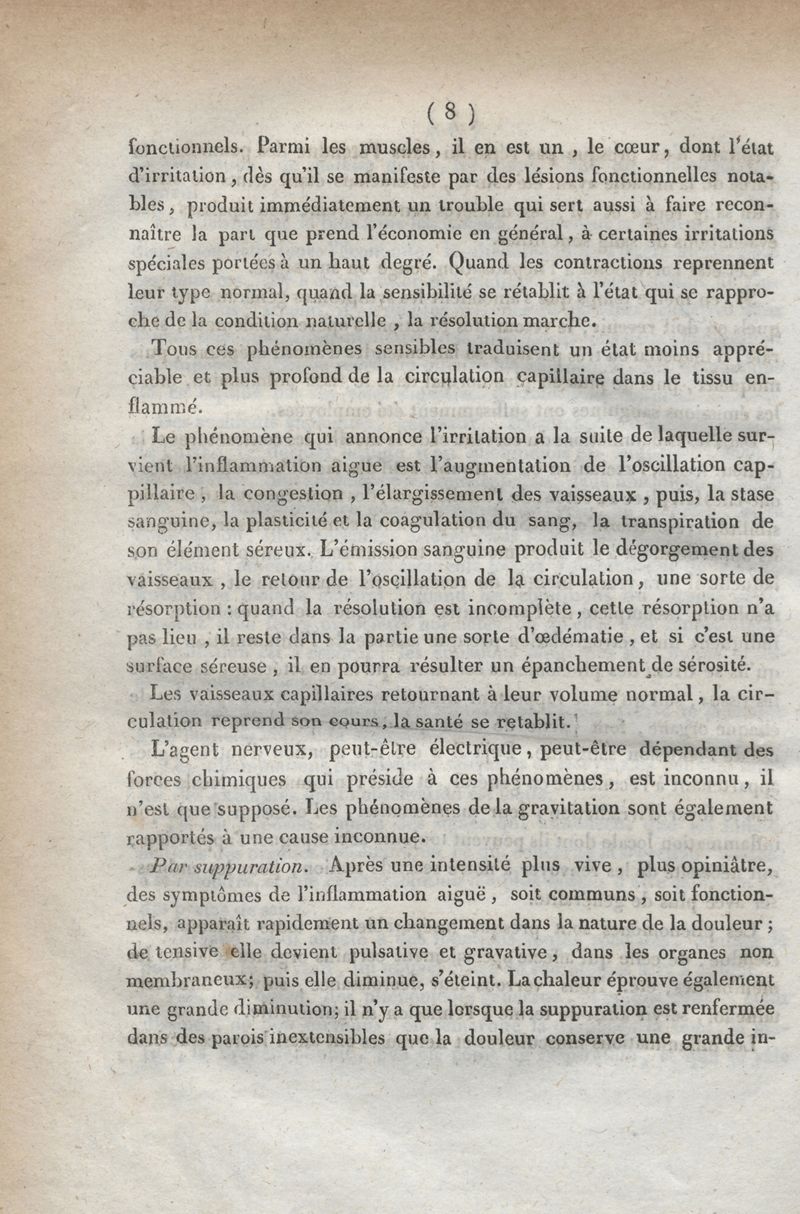 ( 8 )

fonctionnels. Parmi les muscles, il en est un, le cœur, dont l'état d'irritation, dès qu'il se manifeste par des lésions fonctionnelles notables, produit immédiatement un trouble qui sert aussi à faire reconnaître la part que prend l'économie en général, à certaines irritations spéciales portées à un haut degré. Quand les contractions reprennent leur type normal, quand la sensibilité se rétablit à l'état qui se rapproche de la condition naturelle, la résolution marche.

Tous ces phénomènes sensibles traduisent un état moins appréciable et plus profond de la circulation capillaire dans le tissu enflammé.

Le phénomène qui annonce l'irritation a la suite de laquelle survient l'inflammation aigue est l'augmentation de l'oscillation cappillaire, la congestion, l'élargissement des vaisseaux, puis, la stase sanguine, la plasticité et la coagulation du sang, la transpiration de son élément séreux. L'émission sanguine produit le dégorgement des vaisseaux, le retour de l'oscillation de la circulation, une sorte de résorption : quand la résolution est incomplète, cette résorption n'a pas lieu, il reste dans la partie une sorte d'œdématie, et si c'est une surface séreuse, il en pourra résulter un épanchement de sérosité.

Les vaisseaux capillaires retournant à leur volume normal, la circulation reprend son cours, la santé se retablit.

L'agent nerveux, peut-être électrique, peut-être dépendant des forces chimiques qui préside à ces phénomènes, est inconnu, il n'est que supposé. Les phénomènes de la gravitation sont également rapportés à une cause inconnue.

Par suppuration. Après une intensité plus vive, plus opiniâtre, des symptômes de l'inflammation aiguë, soit communs, soit fonctionnels, apparaît rapidement un changement dans la nature de la douleur ; de tensive elle devient pulsative et gravative, dans les organes non membraneux; puis elle diminue, s'éteint. La chaleur éprouve également une grande diminution; il n'y a que lorsque la suppuration est renfermée dans des parois inextensibles que la douleur conserve une grande in-